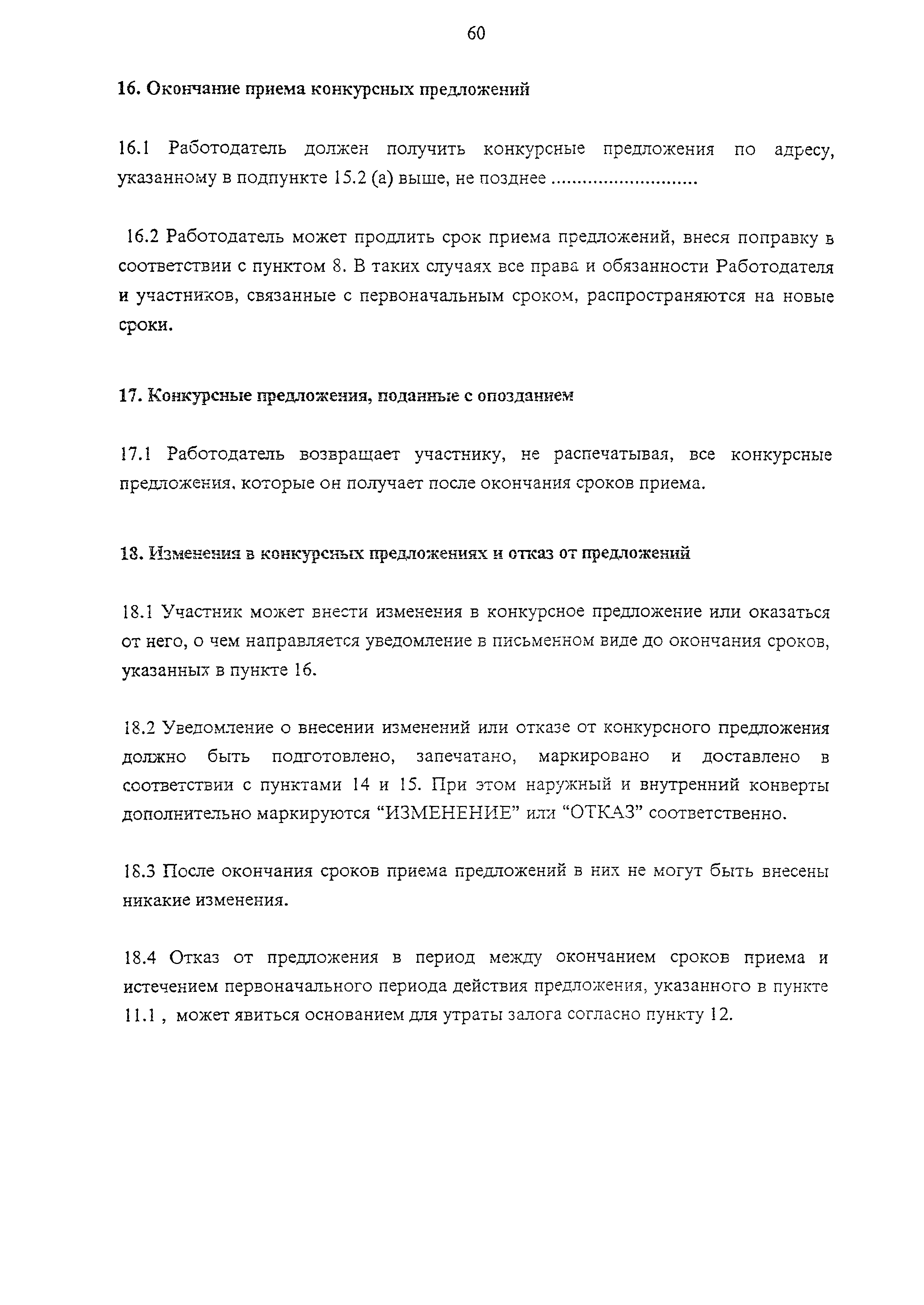 60

16. Окончание приема конкурсных предложений

16.1 Работодатель должен получить конкурсные предложения по адресу, указанному в подпункте 15.2 (а) выше, не позднее ...........................

16.2 Работодатель может продлить срок приема предложений, внеся поправку в соответствии с пунктом 8. В таких случаях все права и обязанности Работодателя и участников, связанные с первоначальным сроком, распространяются на новые сроки.

17. Конкурсные предложения, поданные с опозданием

17.1 Работодатель возвращает участнику, не распечатывая, все конкурсные предложения, которые он получает после окончания сроков приема.

18. Изменения в конкурсных предложениях и отказ от предложений

18.1 Участник может внести изменения в конкурсное предложение или оказаться от него, о чем направляется уведомление в письменном виде до окончания сроков, указанных в пункте 16.

18.2 Уведомление о внесении изменений или отказе от конкурсного предложения должно быть подготовлено, запечатано, маркировано и доставлено в соответствии с пунктами 14 и 15. При этом наружный и внутренний конверты дополнительно маркируются “ИЗМЕНЕНИЕ” или “ОТКАЗ” соответственно.

18.3 После окончания сроков приема предложений в них не могут быть внесены никакие изменения.

18.4 Отказ от предложения в период между окончанием сроков приема и истечением первоначального периода действия предложения, указанного в пункте 11.1 , может явиться основанием для утраты залога согласно пункту 12.